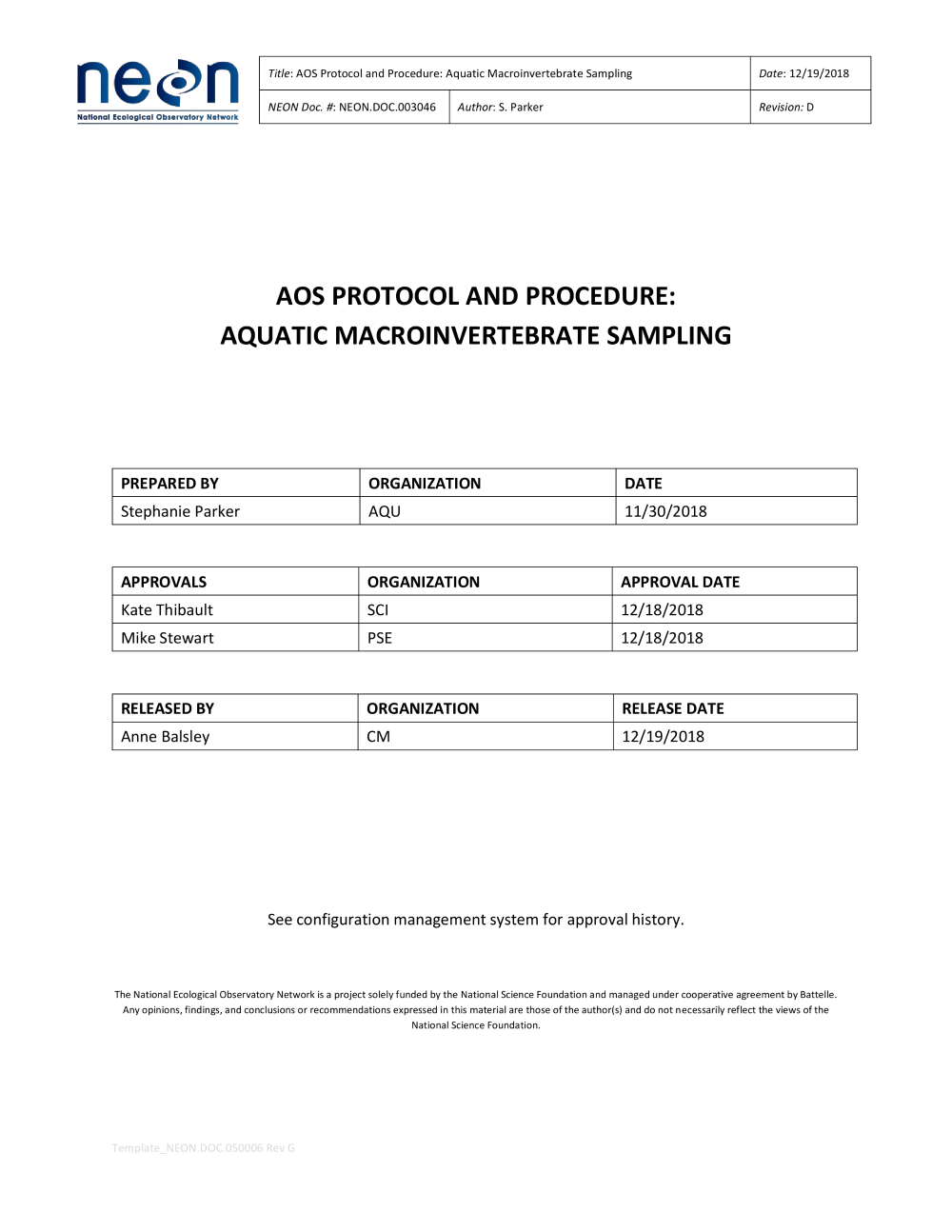 neon
National Ecological Observatory Network

| Title: AOS Protocol and Procedure: Aquatic Macroinvertebrate Sampling | | Date: 12/19/2018 |
|---|---|---|
| NEON Doc. #: NEON.DOC.003046 | Author: S. Parker | Revision: D |

AOS PROTOCOL AND PROCEDURE:
AQUATIC MACROINVERTEBRATE SAMPLING

| PREPARED BY | ORGANIZATION | DATE |
|---|---|---|
| Stephanie Parker | AQU | 11/30/2018 |

| APPROVALS | ORGANIZATION | APPROVAL DATE |
|---|---|---|
| Kate Thibault | SCI | 12/18/2018 |
| Mike Stewart | PSE | 12/18/2018 |

| RELEASED BY | ORGANIZATION | RELEASE DATE |
|---|---|---|
| Anne Balsley | CM | 12/19/2018 |

See configuration management system for approval history.

The National Ecological Observatory Network is a project solely funded by the National Science Foundation and managed under cooperative agreement by Battelle. Any opinions, findings, and conclusions or recommendations expressed in this material are those of the author(s) and do not necessarily reflect the views of the National Science Foundation.

Template_NEON.DOC.050006 Rev G